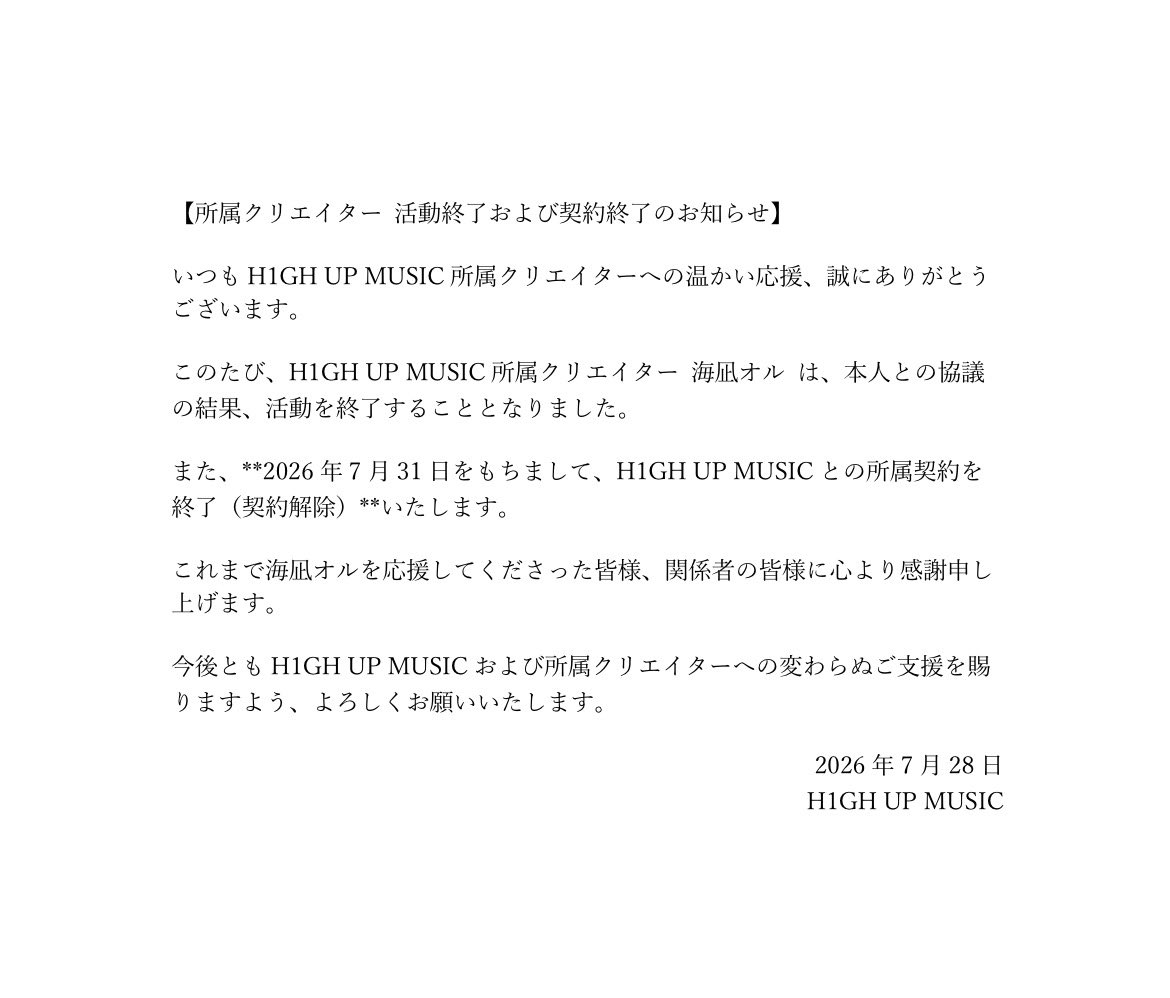 【所属クリエイター 活動終了および契約終了のお知らせ】

いつも H1GH UP MUSIC 所属クリエイターへの温かい応援、誠にありがとうございます。

このたび、H1GH UP MUSIC 所属クリエイター 海凪オル は、本人との協議の結果、活動を終了することとなりました。

また、**2026 年 7 月 31 日をもちまして、H1GH UP MUSIC との所属契約を終了（契約解除）**いたします。

これまで海凪オルを応援してくださった皆様、関係者の皆様に心より感謝申し上げます。

今後とも H1GH UP MUSIC および所属クリエイターへの変わらぬご支援を賜りますよう、よろしくお願いいたします。

2026 年 7 月 28 日
H1GH UP MUSIC